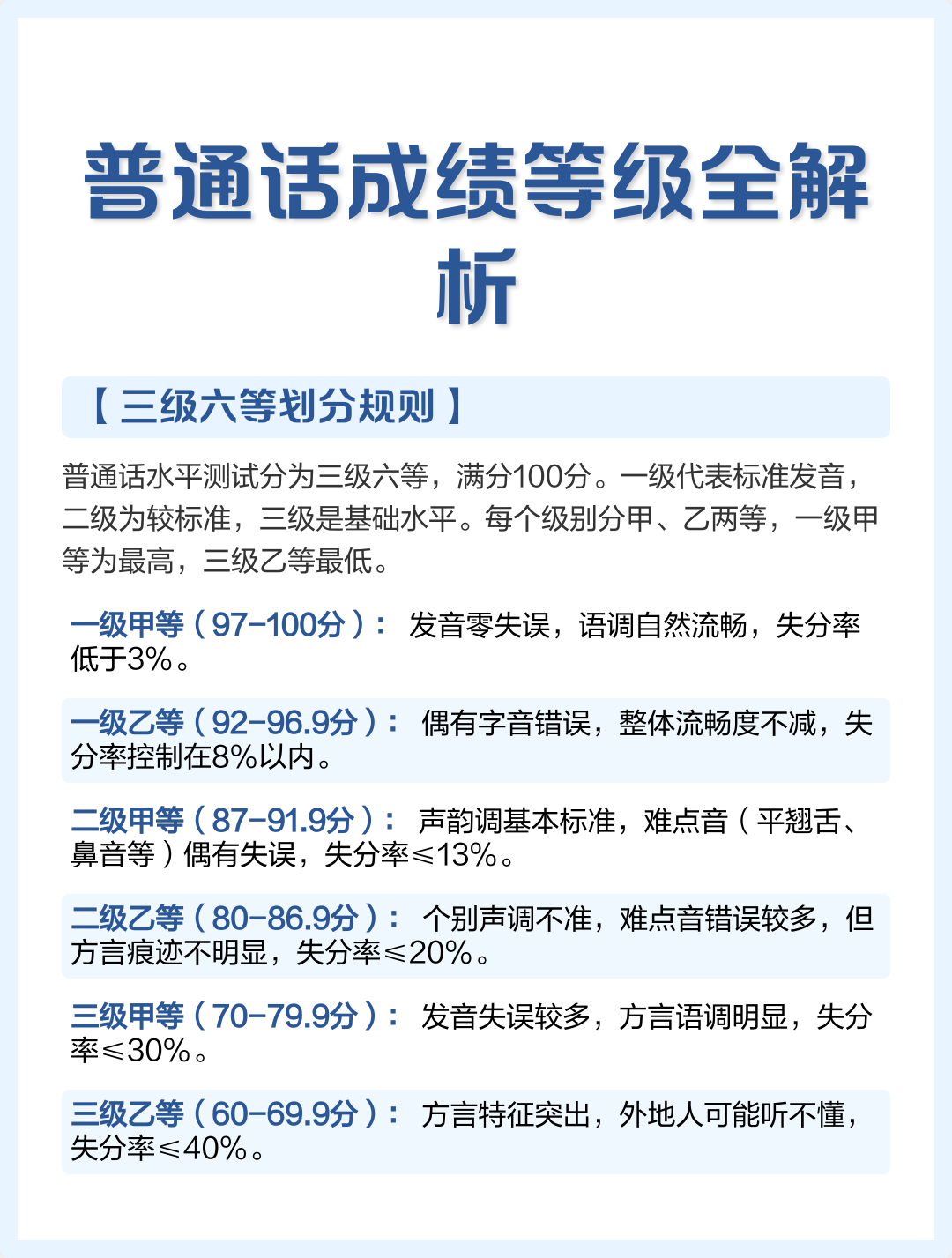 普通话成绩等级全解析

【三级六等划分规则】

普通话水平测试分为三级六等，满分100分。一级代表标准发音，二级为较标准，三级是基础水平。每个级别分甲、乙两等，一级甲等为最高，三级乙等最低。

一级甲等（97-100分）：发音零失误，语调自然流畅，失分率低于3%。

一级乙等（92-96.9分）：偶有字音错误，整体流畅度不减，失分率控制在8%以内。

二级甲等（87-91.9分）：声韵调基本标准，难点音（平翘舌、鼻音等）偶有失误，失分率≤13%。

二级乙等（80-86.9分）：个别声调不准，难点音错误较多，但方言痕迹不明显，失分率≤20%。

三级甲等（70-79.9分）：发音失误较多，方言语调明显，失分率≤30%。

三级乙等（60-69.9分）：方言特征突出，外地人可能听不懂，失分率≤40%。